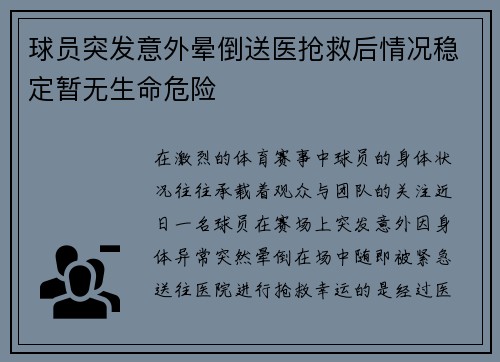 球员突发意外晕倒送医抢救后情况稳定暂无生命危险

在激烈的体育赛事中球员的身体状况往往承载着观众与团队的关注近日一名球员在赛场上突发意外因身体异常突然晕倒在场中随即被紧急送往医院进行抢救幸运的是经过医